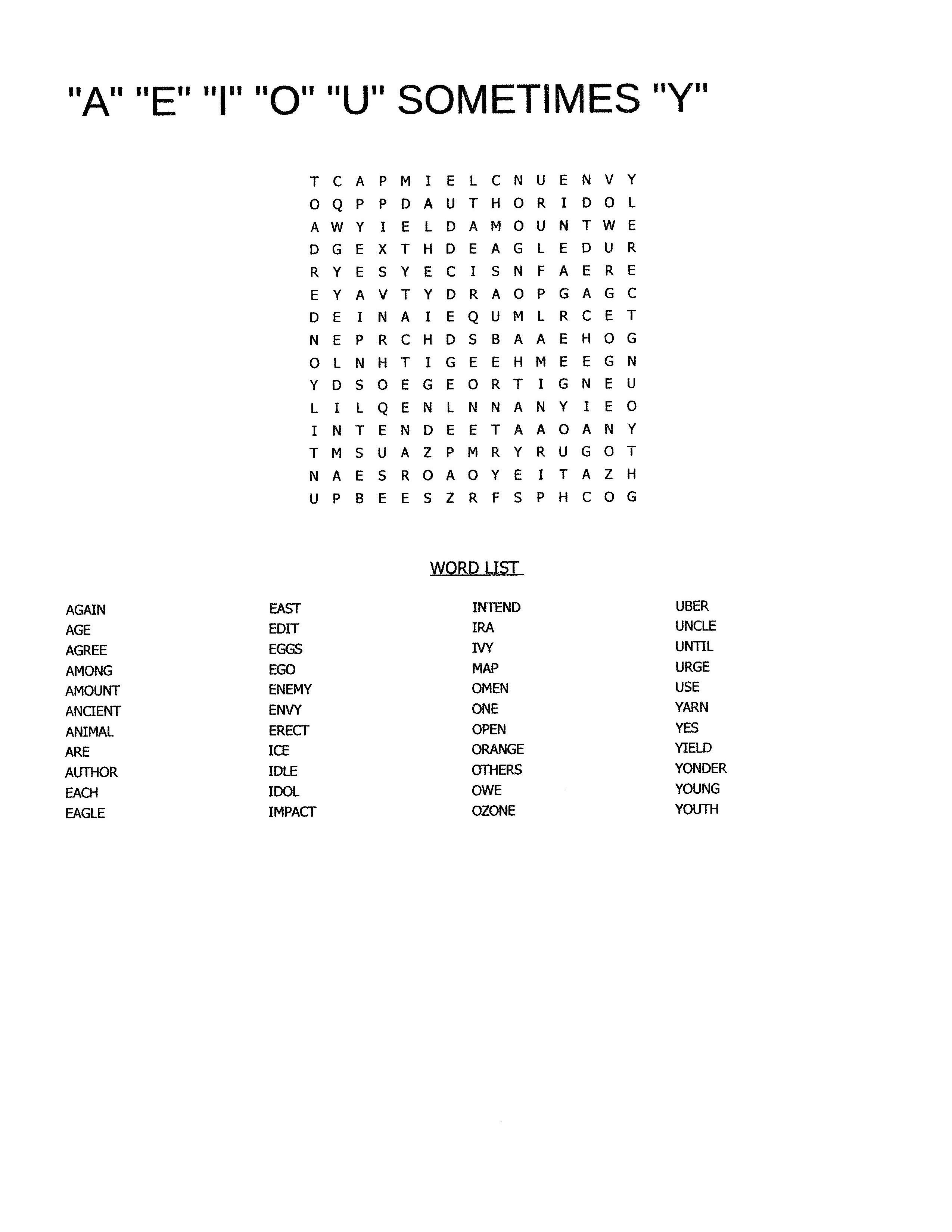 "A" "E" "I" "O" "U" SOMETIMES "Y"

T C A P M I E L C N U E N V Y
O Q P P D A U T H O R I D O L
A W Y I E L D A M O U N T W E
D G E X T H D E A G L E D U R
R Y E S Y E C I S N F A E R E
E Y A V T Y D R A O P G A G C
D E I N A I E Q U M L R C E T
N E P R C H D S B A A E H O G
O L N H T I G E E H M E E G N
Y D S O E G E O R T I G N E U
L I L Q E N L N N A N Y I E O
I N T E N D E E T A A O A N Y
T M S U A Z P M R Y R U G O T
N A E S R O A O Y E I T A Z H
U P B E E S Z R F S P H C O G

WORD LIST

AGAIN
AGE
AGREE
AMONG
AMOUNT
ANCIENT
ANIMAL
ARE
AUTHOR
EACH
EAGLE

EAST
EDIT
EGGS
EGO
ENEMY
ENVY
ERECT
ICE
IDLE
IDOL
IMPACT

INTEND
IRA
IVY
MAP
OMEN
ONE
OPEN
ORANGE
OTHERS
OWE
OZONE

UBER
UNCLE
UNTIL
URGE
USE
YARN
YES
YIELD
YONDER
YOUNG
YOUTH